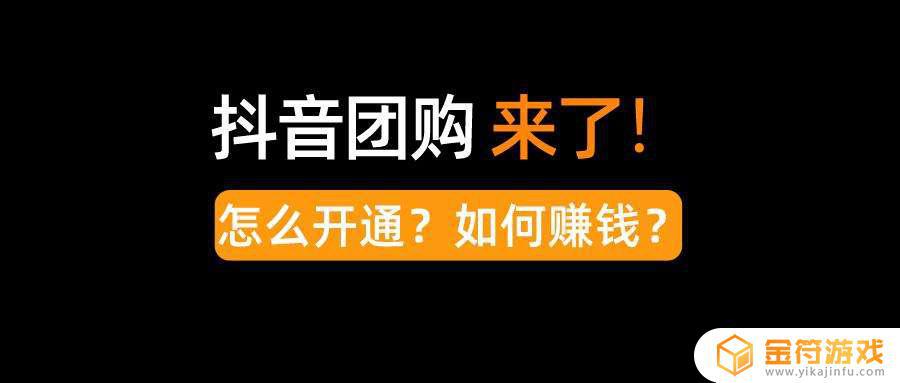 抖音团购 来了！

怎么开通？如何赚钱？

金符游戏
www.yikajinfu.com